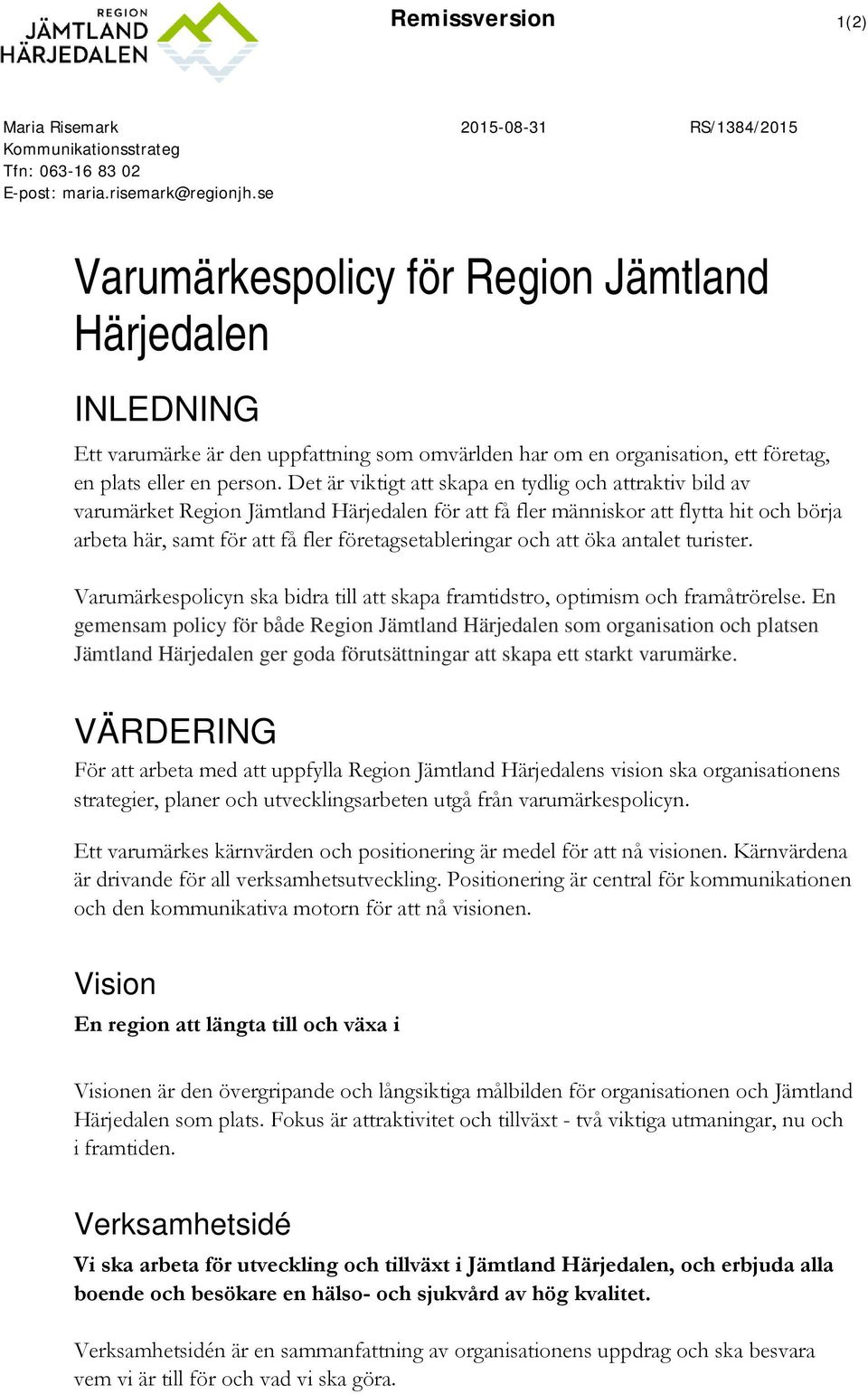 REGION
JÄMTLAND
HÄRJEDALEN

Remissversion

1(2)

Maria Risemark
Kommunikationsstrateg
Tfn: 063-16 83 02
E-post: maria.risemark@regionjh.se

2015-08-31

RS/1384/2015

Varumärkespolicy för Region Jämtland Härjedalen

INLEDNING

Ett varumärke är den uppfattning som omvärlden har om en organisation, ett företag, en plats eller en person. Det är viktigt att skapa en tydlig och attraktiv bild av varumärket Region Jämtland Härjedalen för att få fler människor att flytta hit och börja arbeta här, samt för att få fler företagsetableringar och att öka antalet turister.

Varumärkespolicyn ska bidra till att skapa framtidstro, optimism och framåtrörelse. En gemensam policy för både Region Jämtland Härjedalen som organisation och platsen Jämtland Härjedalen ger goda förutsättningar att skapa ett starkt varumärke.

VÄRDERING

För att arbeta med att uppfylla Region Jämtland Härjedalens vision ska organisationens strategier, planer och utvecklingsarbeten utgå från varumärkespolicyn.

Ett varumärkes kärnvärden och positionering är medel för att nå visionen. Kärnvärdena är drivande för all verksamhetsutveckling. Positionering är central för kommunikationen och den kommunikativa motorn för att nå visionen.

Vision

En region att längta till och växa i

Visionen är den övergripande och långsiktiga målbilden för organisationen och Jämtland Härjedalen som plats. Fokus är attraktivitet och tillväxt - två viktiga utmaningar, nu och i framtiden.

Verksamhetsidé

Vi ska arbeta för utveckling och tillväxt i Jämtland Härjedalen, och erbjuda alla boende och besökare en hälso- och sjukvård av hög kvalitet.

Verksamhetsidén är en sammanfattning av organisationens uppdrag och ska besvara vem vi är till för och vad vi ska göra.